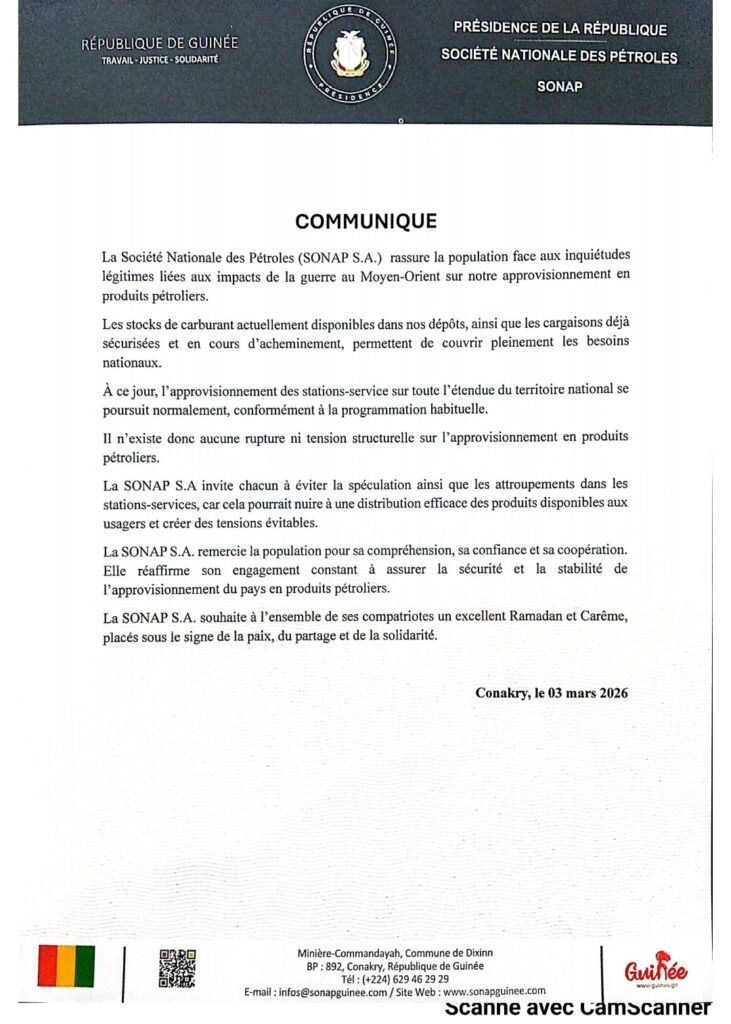 RÉPUBLIQUE DE GUINÉE
TRAVAIL - JUSTICE - SOLIDARITÉ

RÉPUBLIQUE DE GUINÉE
PRÉSIDENCE

PRÉSIDENCE DE LA RÉPUBLIQUE
SOCIÉTÉ NATIONALE DES PÉTROLES
SONAP

COMMUNIQUE

La Société Nationale des Pétroles (SONAP S.A.) rassure la population face aux inquiétudes légitimes liées aux impacts de la guerre au Moyen-Orient sur notre approvisionnement en produits pétroliers.

Les stocks de carburant actuellement disponibles dans nos dépôts, ainsi que les cargaisons déjà sécurisées et en cours d'acheminement, permettent de couvrir pleinement les besoins nationaux.

À ce jour, l'approvisionnement des stations-service sur toute l'étendue du territoire national se poursuit normalement, conformément à la programmation habituelle.

Il n'existe donc aucune rupture ni tension structurelle sur l'approvisionnement en produits pétroliers.

La SONAP S.A invite chacun à éviter la spéculation ainsi que les attroupements dans les stations-services, car cela pourrait nuire à une distribution efficace des produits disponibles aux usagers et créer des tensions évitables.

La SONAP S.A. remercie la population pour sa compréhension, sa confiance et sa coopération. Elle réaffirme son engagement constant à assurer la sécurité et la stabilité de l'approvisionnement du pays en produits pétroliers.

La SONAP S.A. souhaite à l'ensemble de ses compatriotes un excellent Ramadan et Carême, placés sous le signe de la paix, du partage et de la solidarité.

Conakry, le 03 mars 2026

Minière-Commandayah, Commune de Dixinn
BP : 892, Conakry, République de Guinée
Tél : (+224) 629 46 29 29
E-mail : infos@sonapguinee.com / Site Web : www.sonapguinee.com

Guinée
www.guinee.gn

Scanné avec CamScanner